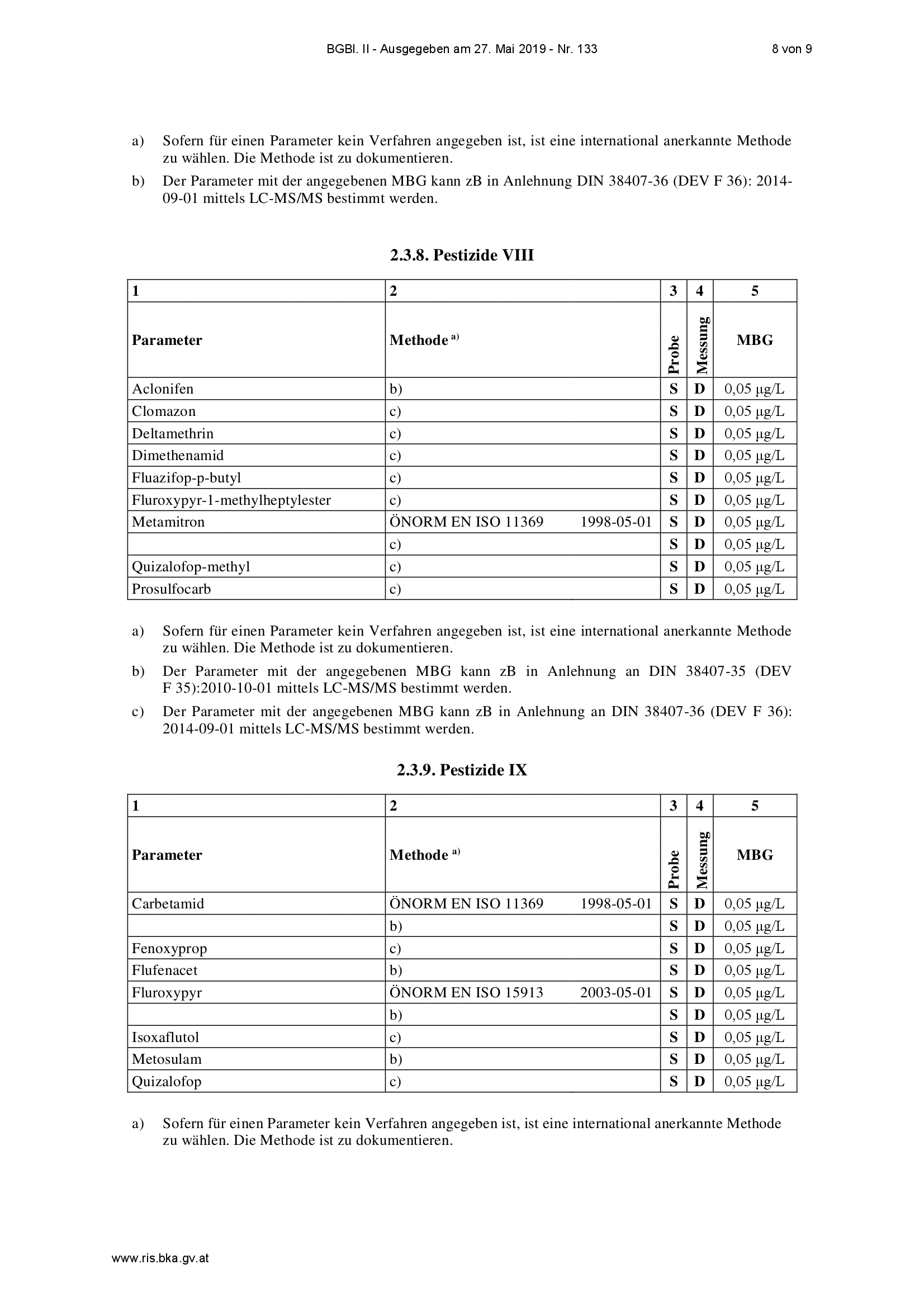 BGBl. II - Ausgegeben am 27. Mai 2019 - Nr. 133 8 von 9

a) Sofern für einen Parameter kein Verfahren angegeben ist, ist eine international anerkannte Methode zu wählen. Die Methode ist zu dokumentieren.

b) Der Parameter mit der angegebenen MBG kann zB in Anlehnung DIN 38407-36 (DEV F 36): 2014-09-01 mittels LC-MS/MS bestimmt werden.

2.3.8. Pestizide VIII

| 1 | 2 | 3 | 4 | 5 |
|---|---|---|---|---|
| Parameter | Methode $^{a)}$ | Probe | Messung | MBG |
| Aclonifen | b) | S | D | 0,05 µg/L |
| Clomazon | c) | S | D | 0,05 µg/L |
| Deltamethrin | c) | S | D | 0,05 µg/L |
| Dimethenamid | c) | S | D | 0,05 µg/L |
| Fluazifop-p-butyl | c) | S | D | 0,05 µg/L |
| Fluroxypyr-1-methylheptylester | c) | S | D | 0,05 µg/L |
| Metamitron | ÖNORM EN ISO 11369 1998-05-01 | S | D | 0,05 µg/L |
|  | c) | S | D | 0,05 µg/L |
| Quizalofop-methyl | c) | S | D | 0,05 µg/L |
| Prosulfocarb | c) | S | D | 0,05 µg/L |

a) Sofern für einen Parameter kein Verfahren angegeben ist, ist eine international anerkannte Methode zu wählen. Die Methode ist zu dokumentieren.

b) Der Parameter mit der angegebenen MBG kann zB in Anlehnung an DIN 38407-35 (DEV F 35):2010-10-01 mittels LC-MS/MS bestimmt werden.

c) Der Parameter mit der angegebenen MBG kann zB in Anlehnung an DIN 38407-36 (DEV F 36): 2014-09-01 mittels LC-MS/MS bestimmt werden.

2.3.9. Pestizide IX

| 1 | 2 | 3 | 4 | 5 |
|---|---|---|---|---|
| Parameter | Methode $^{a)}$ | Probe | Messung | MBG |
| Carbetamid | ÖNORM EN ISO 11369 1998-05-01 | S | D | 0,05 µg/L |
|  | b) | S | D | 0,05 µg/L |
| Fenoxyprop | c) | S | D | 0,05 µg/L |
| Flufenacet | b) | S | D | 0,05 µg/L |
| Fluroxypyr | ÖNORM EN ISO 15913 2003-05-01 | S | D | 0,05 µg/L |
|  | b) | S | D | 0,05 µg/L |
| Isoxaflutol | c) | S | D | 0,05 µg/L |
| Metosulam | b) | S | D | 0,05 µg/L |
| Quizalofop | c) | S | D | 0,05 µg/L |

a) Sofern für einen Parameter kein Verfahren angegeben ist, ist eine international anerkannte Methode zu wählen. Die Methode ist zu dokumentieren.

www.ris.bka.gv.at